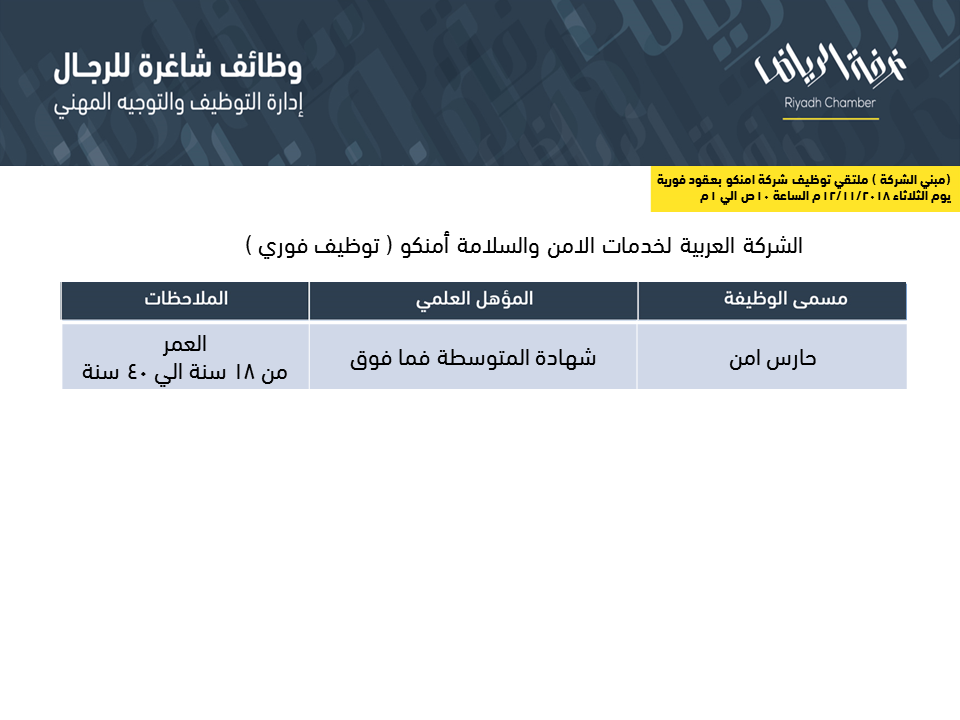 غرفة الرياض
Riyadh Chamber

وظائف شاغرة للرجال
إدارة التوظيف والتوجيه المهني

(مبني الشركة ) ملتقي توظيف شركة امنكو بعقود فورية
يوم الثلاثاء ١٢/١١/٢٠١٨م الساعة ١٠ص الي ١م

الشركة العربية لخدمات الامن والسلامة أمنكو ( توظيف فوري )

| مسمى الوظيفة | المؤهل العلمي | الملاحظات |
|---|---|---|
| حارس امن | شهادة المتوسطة فما فوق | العمر من ١٨ سنة الي ٤٠ سنة |